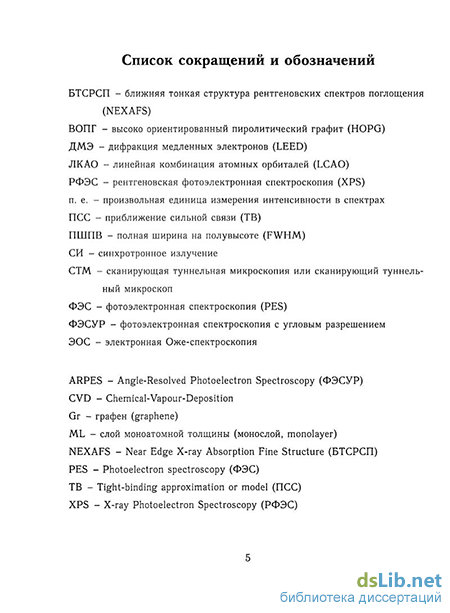 Список сокращений и обозначений

БТСРСП – ближняя тонкая структура рентгеновских спектров поглощения (NEXAFS)

ВОПГ – высоко ориентированный пиролитический графит (HOPG)

ДМЭ – дифракция медленных электронов (LEED)

ЛКАО – линейная комбинация атомных орбиталей (LCAO)

РФЭС – рентгеновская фотоэлектронная спектроскопия (XPS)

п. е. – произвольная единица измерения интенсивности в спектрах

ПСС – приближение сильной связи (TB)

ПШПВ – полная ширина на полувысоте (FWHM)

СИ – синхротронное излучение

СТМ – сканирующая туннельная микроскопия или сканирующий туннельный микроскоп

ФЭС – фотоэлектронная спектроскопия (PES)

ФЭСУР – фотоэлектронная спектроскопия с угловым разрешением

ЭОС – электронная Оже-спектроскопия

ARPES – Angle-Resolved Photoelectron Spectroscopy (ФЭСУР)

CVD – Chemical-Vapour-Deposition

Gr – графен (graphene)

ML – слой моноатомной толщины (монослой, monolayer)

NEXAFS – Near Edge X-ray Absorption Fine Structure (БТСРСП)

PES – Photoelectron spectroscopy (ФЭС)

TB – Tight-binding approximation or model (ПСС)

XPS – X-ray Photoelectron Spectroscopy (РФЭС)

5

dsLib.net
библиотека диссертаций